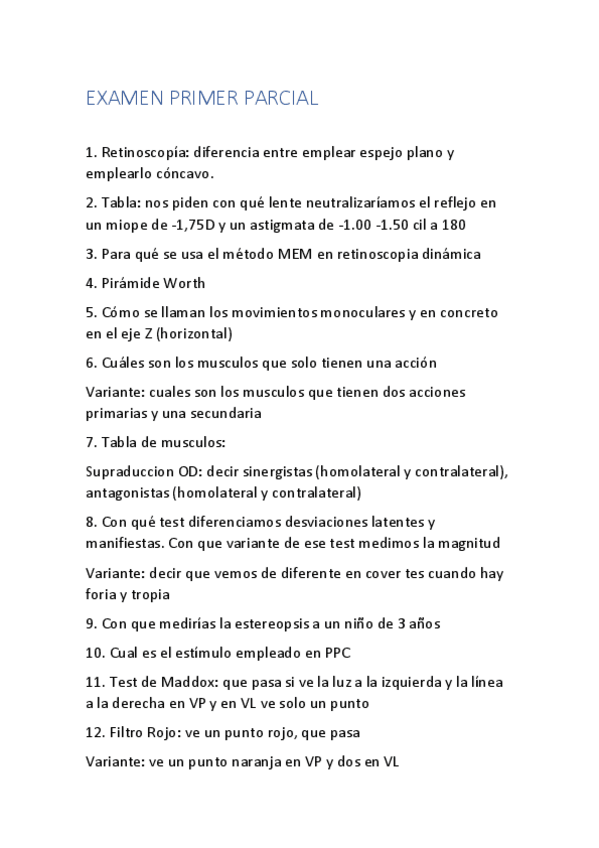 EXAMEN PRIMER PARCIAL

1. Retinoscopía: diferencia entre emplear espejo plano y emplearlo cóncavo.

2. Tabla: nos piden con qué lente neutralizaríamos el reflejo en un miope de -1,75D y un astigmata de -1.00 -1.50 cil a 180

3. Para qué se usa el método MEM en retinoscopia dinámica

4. Pirámide Worth

5. Cómo se llaman los movimientos monoculares y en concreto en el eje Z (horizontal)

6. Cuáles son los musculos que solo tienen una acción

Variante: cuales son los musculos que tienen dos acciones primarias y una secundaria

7. Tabla de musculos:

Supraduccion OD: decir sinergistas (homolateral y contralateral), antagonistas (homolateral y contralateral)

8. Con qué test diferenciamos desviaciones latentes y manifiestas. Con que variante de ese test medimos la magnitud

Variante: decir que vemos de diferente en cover tes cuando hay foria y tropia

9. Con que medirías la estereopsis a un niño de 3 años

10. Cual es el estímulo empleado en PPC

11. Test de Maddox: que pasa si ve la luz a la izquierda y la línea a la derecha en VP y en VL ve solo un punto

12. Filtro Rojo: ve un punto rojo, que pasa

Variante: ve un punto naranja en VP y dos en VL